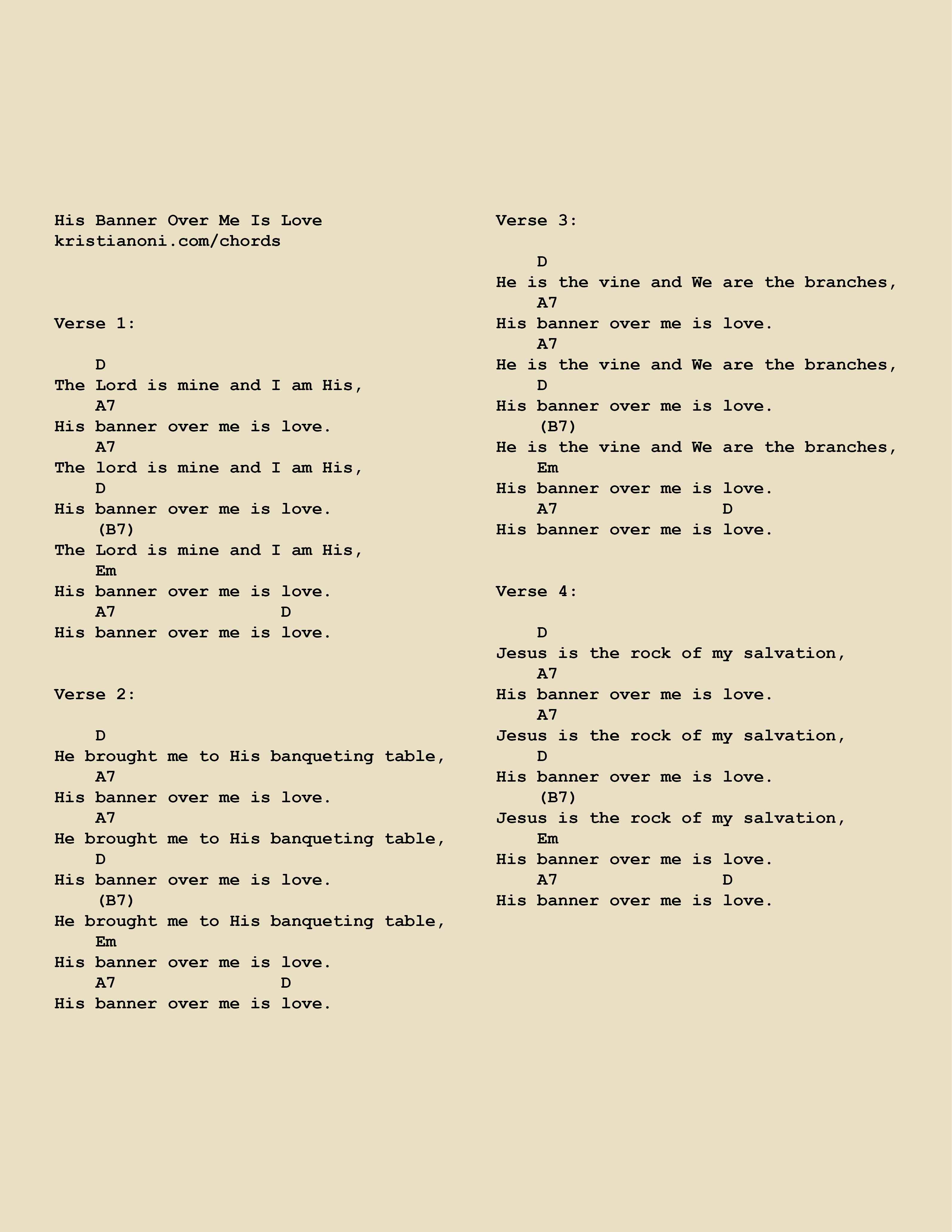 His Banner Over Me Is Love
kristianoni.com/chords

Verse 1:

    D
The Lord is mine and I am His,
    A7
His banner over me is love.
    A7
The lord is mine and I am His,
    D
His banner over me is love.
    (B7)
The Lord is mine and I am His,
    Em
His banner over me is love.
    A7                 D
His banner over me is love.

Verse 2:

    D
He brought me to His banqueting table,
    A7
His banner over me is love.
    A7
He brought me to His banqueting table,
    D
His banner over me is love.
    (B7)
He brought me to His banqueting table,
    Em
His banner over me is love.
    A7                 D
His banner over me is love.

Verse 3:

    D
He is the vine and We are the branches,
    A7
His banner over me is love.
    A7
He is the vine and We are the branches,
    D
His banner over me is love.
    (B7)
He is the vine and We are the branches,
    Em
His banner over me is love.
    A7                 D
His banner over me is love.

Verse 4:

    D
Jesus is the rock of my salvation,
    A7
His banner over me is love.
    A7
Jesus is the rock of my salvation,
    D
His banner over me is love.
    (B7)
Jesus is the rock of my salvation,
    Em
His banner over me is love.
    A7                 D
His banner over me is love.